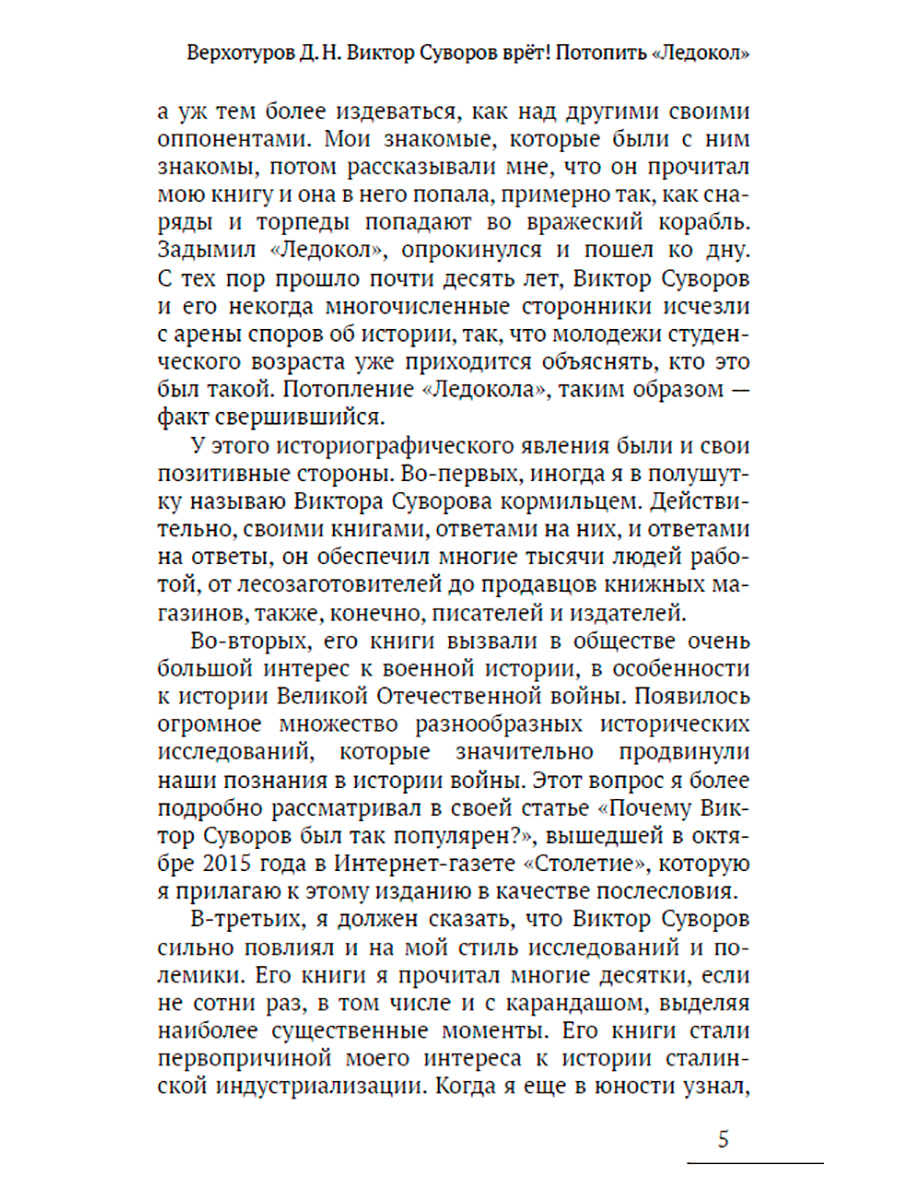 Верхотуров Д. Н. Виктор Суворов врёт! Потопить «Ледокол»

а уж тем более издеваться, как над другими своими оппонентами. Мои знакомые, которые были с ним знакомы, потом рассказывали мне, что он прочитал мою книгу и она в него попала, примерно так, как снаряды и торпеды попадают во вражеский корабль. Задымил «Ледокол», опрокинулся и пошел ко дну. С тех пор прошло почти десять лет, Виктор Суворов и его некогда многочисленные сторонники исчезли с арены споров об истории, так, что молодежи студенческого возраста уже приходится объяснять, кто это был такой. Потопление «Ледокола», таким образом — факт свершившийся.

У этого историографического явления были и свои позитивные стороны. Во-первых, иногда я в полушутку называю Виктора Суворова кормильцем. Действительно, своими книгами, ответами на них, и ответами на ответы, он обеспечил многие тысячи людей работой, от лесозаготовителей до продавцов книжных магазинов, также, конечно, писателей и издателей.

Во-вторых, его книги вызвали в обществе очень большой интерес к военной истории, в особенности к истории Великой Отечественной войны. Появилось огромное множество разнообразных исторических исследований, которые значительно продвинули наши познания в истории войны. Этот вопрос я более подробно рассматривал в своей статье «Почему Виктор Суворов был так популярен?», вышедшей в октябре 2015 года в Интернет-газете «Столетие», которую я прилагаю к этому изданию в качестве послесловия.

В-третьих, я должен сказать, что Виктор Суворов сильно повлиял и на мой стиль исследований и полемики. Его книги я прочитал многие десятки, если не сотни раз, в том числе и с карандашом, выделяя наиболее существенные моменты. Его книги стали первопричиной моего интереса к истории сталинской индустриализации. Когда я еще в юности узнал,

5